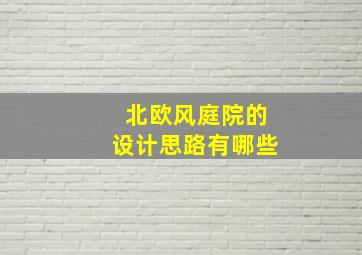 北欧风庭院的
设计思路有哪些